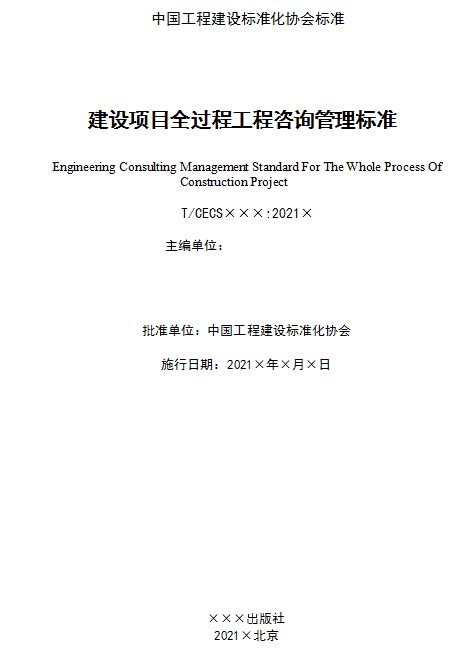 中国工程建设标准化协会标准

建设项目全过程工程咨询管理标准

Engineering Consulting Management Standard For The Whole Process Of Construction Project

T/CECS×××:2021×

主编单位：

批准单位：中国工程建设标准化协会

施行日期：2021×年×月×日

×××出版社
2021×北京